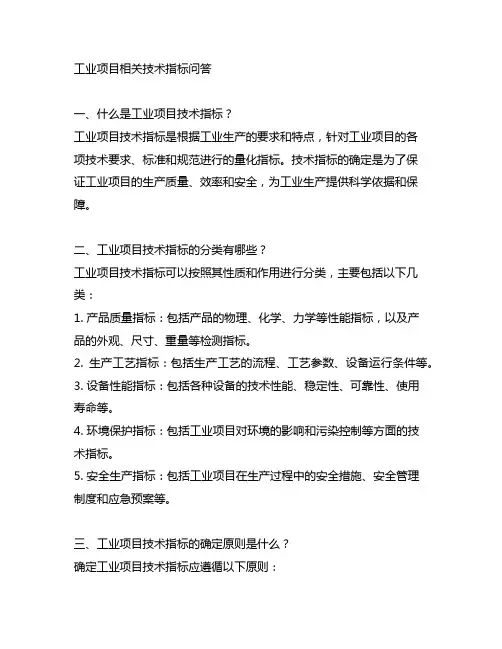 工业项目相关技术指标问答

一、什么是工业项目技术指标？
工业项目技术指标是根据工业生产的要求和特点，针对工业项目的各项技术要求、标准和规范进行的量化指标。技术指标的确定是为了保证工业项目的生产质量、效率和安全，为工业生产提供科学依据和保障。

二、工业项目技术指标的分类有哪些？
工业项目技术指标可以按照其性质和作用进行分类，主要包括以下几类：
1. 产品质量指标：包括产品的物理、化学、力学等性能指标，以及产品的外观、尺寸、重量等检测指标。
2. 生产工艺指标：包括生产工艺的流程、工艺参数、设备运行条件等。
3. 设备性能指标：包括各种设备的技术性能、稳定性、可靠性、使用寿命等。
4. 环境保护指标：包括工业项目对环境的影响和污染控制等方面的技术指标。
5. 安全生产指标：包括工业项目在生产过程中的安全措施、安全管理制度和应急预案等。

三、工业项目技术指标的确定原则是什么？
确定工业项目技术指标应遵循以下原则：